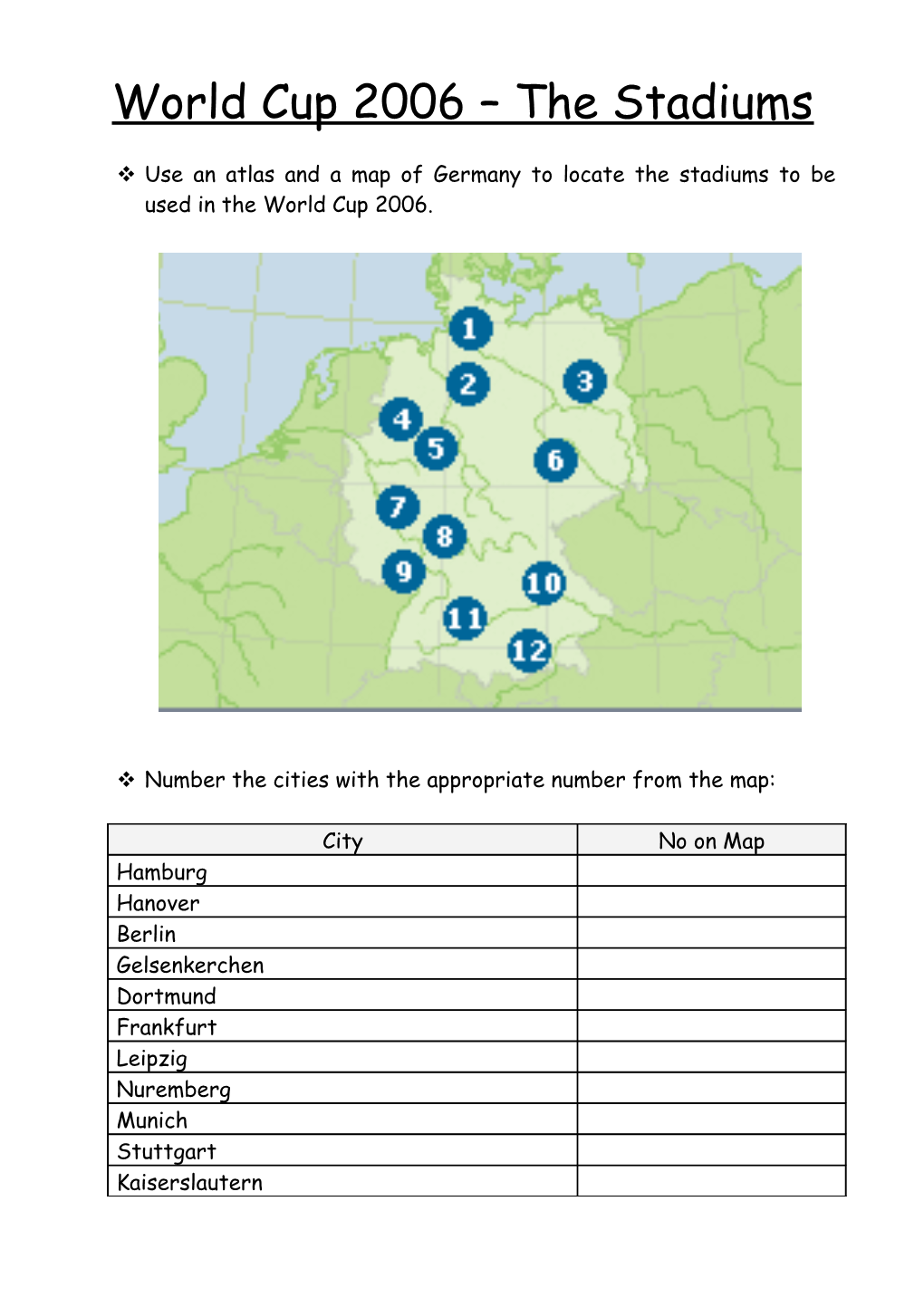 World Cup 2006 – The Stadiums

❖ Use an atlas and a map of Germany to locate the stadiums to be used in the World Cup 2006.

1
2
3
4
5
6
7
8
9
10
11
12

❖ Number the cities with the appropriate number from the map:

| City | No on Map |
|---|---|
| Hamburg | |
| Hanover | |
| Berlin | |
| Gelsenkerchen | |
| Dortmund | |
| Frankfurt | |
| Leipzig | |
| Nuremberg | |
| Munich | |
| Stuttgart | |
| Kaiserslautern | |